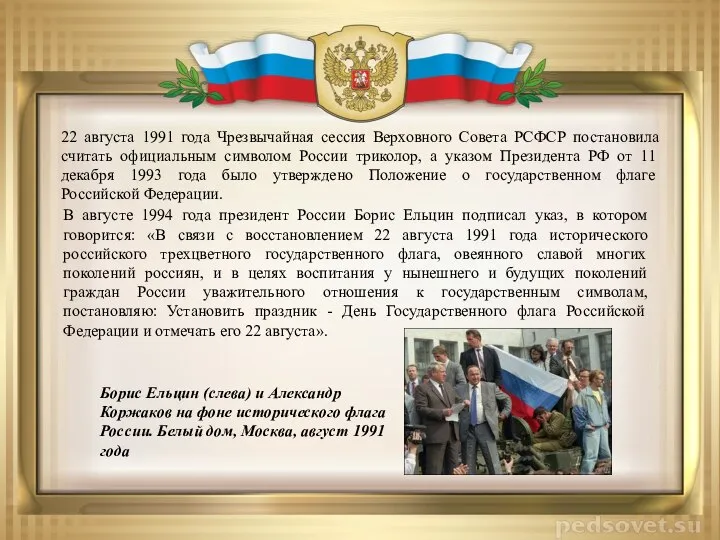 22 августа 1991 года Чрезвычайная сессия Верховного Совета РСФСР постановила считать официальным символом России триколор, а указом Президента РФ от 11 декабря 1993 года было утверждено Положение о государственном флаге Российской Федерации.

В августе 1994 года президент России Борис Ельцин подписал указ, в котором говорится: «В связи с восстановлением 22 августа 1991 года исторического российского трехцветного государственного флага, овеянного славой многих поколений россиян, и в целях воспитания у нынешнего и будущих поколений граждан России уважительного отношения к государственным символам, постановляю: Установить праздник - День Государственного флага Российской Федерации и отмечать его 22 августа».

Борис Ельцин (слева) и Александр Коржаков на фоне исторического флага России. Белый дом, Москва, август 1991 года

pedsovet.su